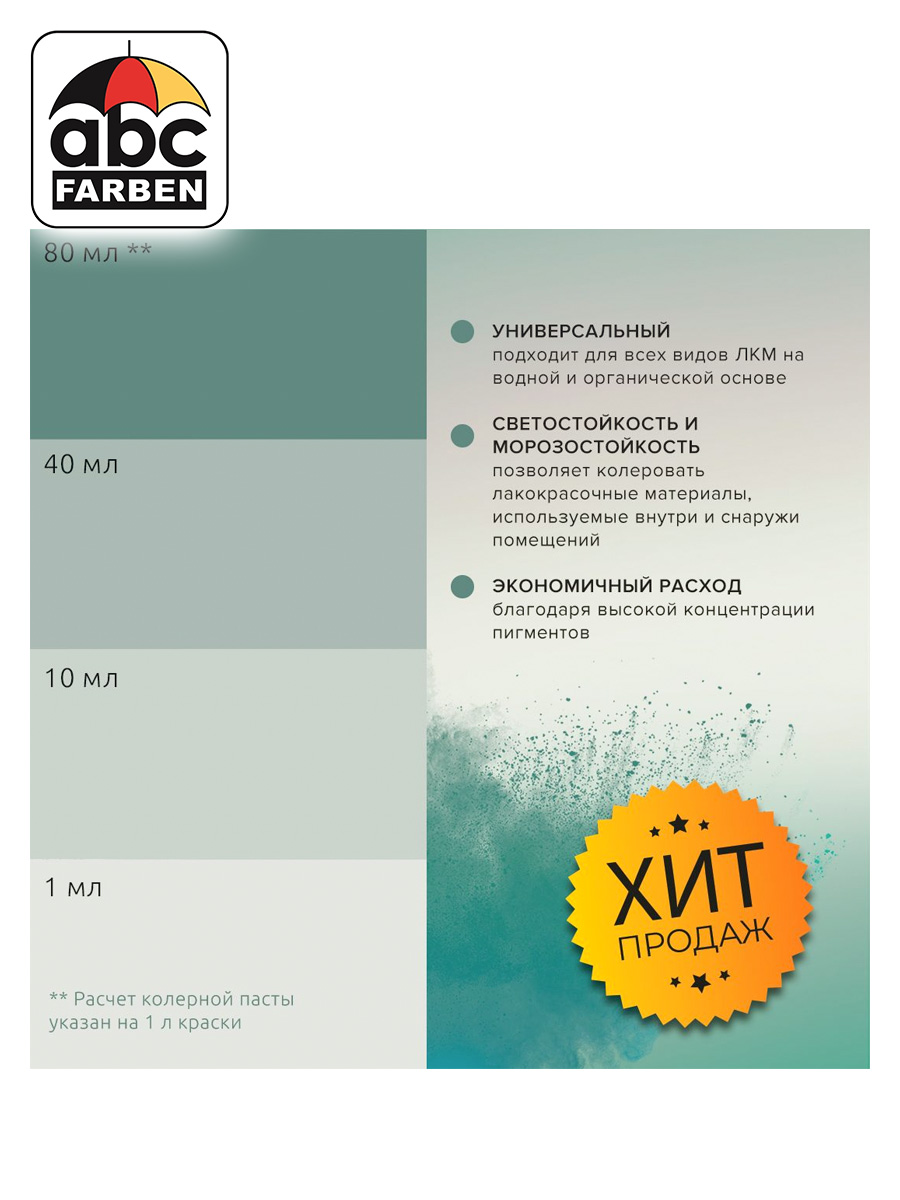 abc
FARBEN

80 мл **

40 мл

10 мл

1 мл

** Расчет колерной пасты указан на 1 л краски

УНИВЕРСАЛЬНЫЙ
подходит для всех видов ЛКМ на водной и органической основе

СВЕТОСТОЙКОСТЬ И МОРОЗОСТОЙКОСТЬ
позволяет колеровать лакокрасочные материалы, используемые внутри и снаружи помещений

ЭКОНОМИЧНЫЙ РАСХОД
благодаря высокой концентрации пигментов

ХИТ
ПРОДАЖ